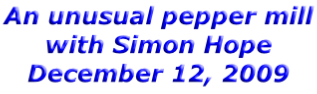 An unusual pepper mill
with Simon Hope
December 12, 2009